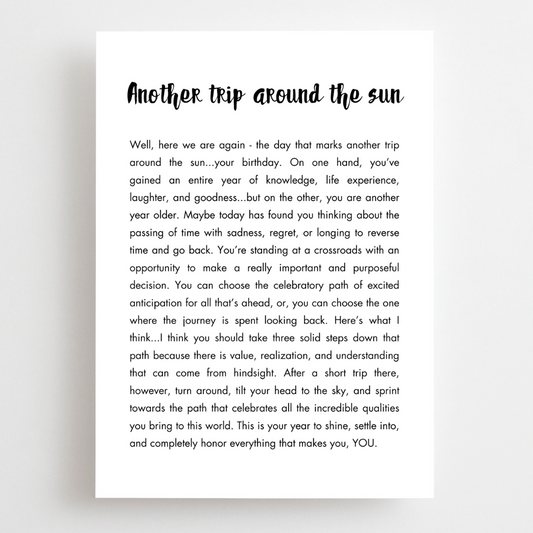 Another trip around the sun

Well, here we are again - the day that marks another trip around the sun...your birthday. On one hand, you've gained an entire year of knowledge, life experience, laughter, and goodness...but on the other, you are another year older. Maybe today has found you thinking about the passing of time with sadness, regret, or longing to reverse time and go back. You're standing at a crossroads with an opportunity to make a really important and purposeful decision. You can choose the celebratory path of excited anticipation for all that's ahead, or, you can choose the one where the journey is spent looking back. Here's what I think...I think you should take three solid steps down that path because there is value, realization, and understanding that can come from hindsight. After a short trip there, however, turn around, tilt your head to the sky, and sprint towards the path that celebrates all the incredible qualities you bring to this world. This is your year to shine, settle into, and completely honor everything that makes you, YOU.